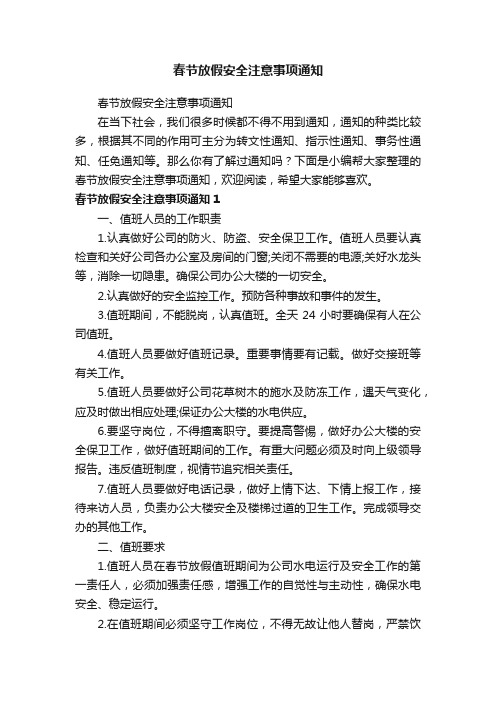 春节放假安全注意事项通知

春节放假安全注意事项通知

在当下社会，我们很多时候都不得不用到通知，通知的种类比较多，根据其不同的作用可主分为转文性通知、指示性通知、事务性通知、任免通知等。那么你有了解过通知吗？下面是小编帮大家整理的春节放假安全注意事项通知，欢迎阅读，希望大家能够喜欢。

春节放假安全注意事项通知 1

一、值班人员的工作职责

1.认真做好公司的防火、防盗、安全保卫工作。值班人员要认真检查和关好公司各办公室及房间的门窗;关闭不需要的电源;关好水龙头等，消除一切隐患。确保公司办公大楼的一切安全。

2.认真做好的安全监控工作。预防各种事故和事件的发生。

3.值班期间，不能脱岗，认真值班。全天 24 小时要确保有人在公司值班。

4.值班人员要做好值班记录。重要事情要有记载。做好交接班等有关工作。

5.值班人员要做好公司花草树木的施水及防冻工作，遇天气变化，应及时做出相应处理;保证办公大楼的水电供应。

6.要坚守岗位，不得擅离职守。要提高警惕，做好办公大楼的安全保卫工作，做好值班期间的工作。有重大问题必须及时向上级领导报告。违反值班制度，视情节追究相关责任。

7.值班人员要做好电话记录，做好上情下达、下情上报工作，接待来访人员，负责办公大楼安全及楼梯过道的卫生工作。完成领导交办的其他工作。

二、值班要求

1.值班人员在春节放假值班期间为公司水电运行及安全工作的第一责任人，必须加强责任感，增强工作的自觉性与主动性，确保水电安全、稳定运行。

2.在值班期间必须坚守工作岗位，不得无故让他人替岗，严禁饮